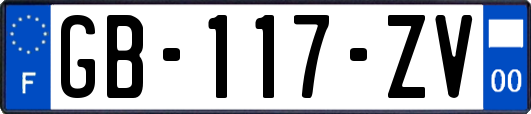 F
GB-117-ZV
00